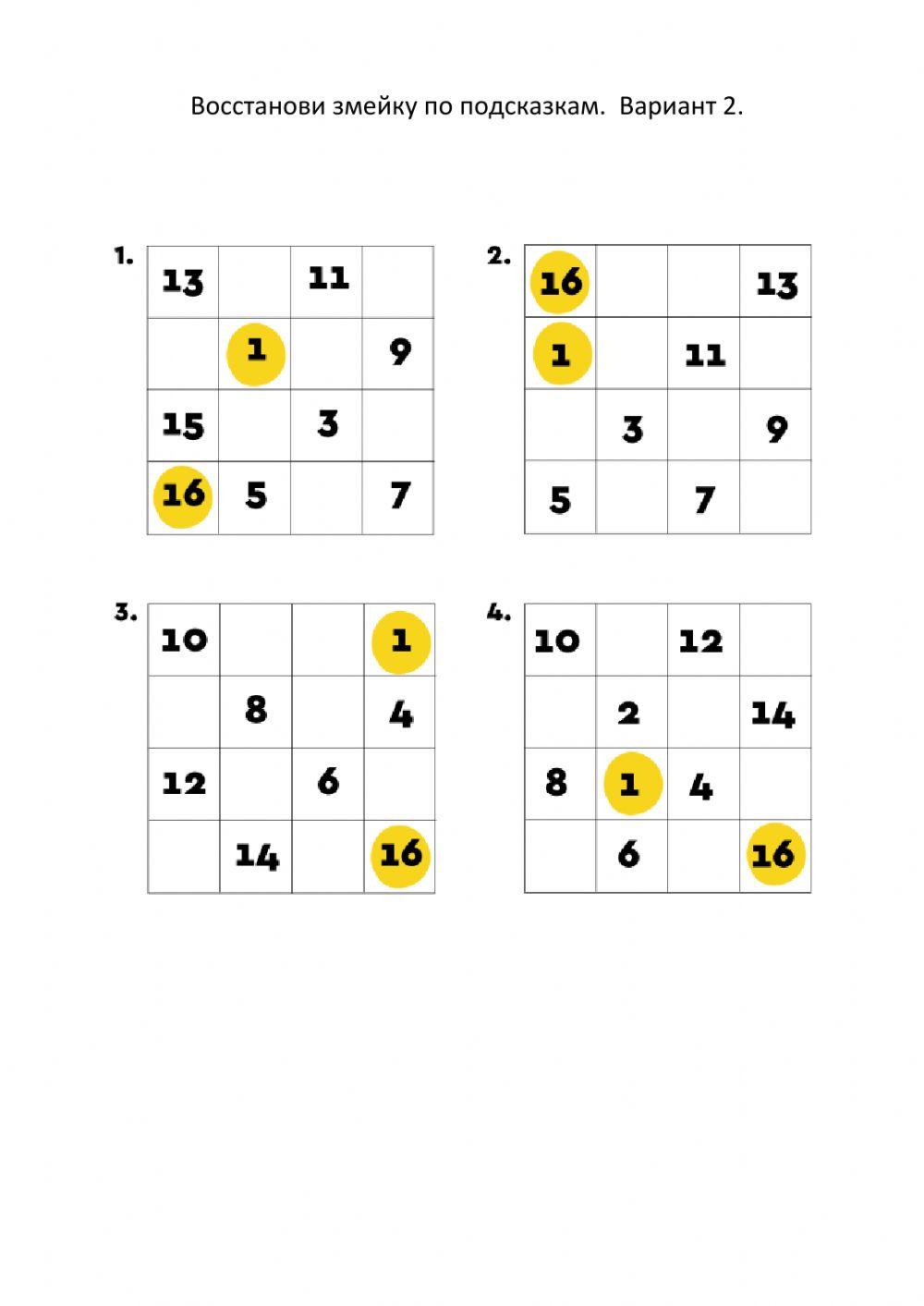 Восстанови змейку по подсказкам. Вариант 2.

1.

| 13 |  | 11 |  |
|---|---|---|---|
|  | 1 |  | 9 |
| 15 |  | 3 |  |
| 16 | 5 |  | 7 |

2.

| 16 |  |  | 13 |
|---|---|---|---|
| 1 |  | 11 |  |
|  | 3 |  | 9 |
| 5 |  | 7 |  |

3.

| 10 |  |  | 1 |
|---|---|---|---|
|  | 8 |  | 4 |
| 12 |  | 6 |  |
|  | 14 |  | 16 |

4.

| 10 |  | 12 |  |
|---|---|---|---|
|  | 2 |  | 14 |
| 8 | 1 | 4 |  |
|  | 6 |  | 16 |